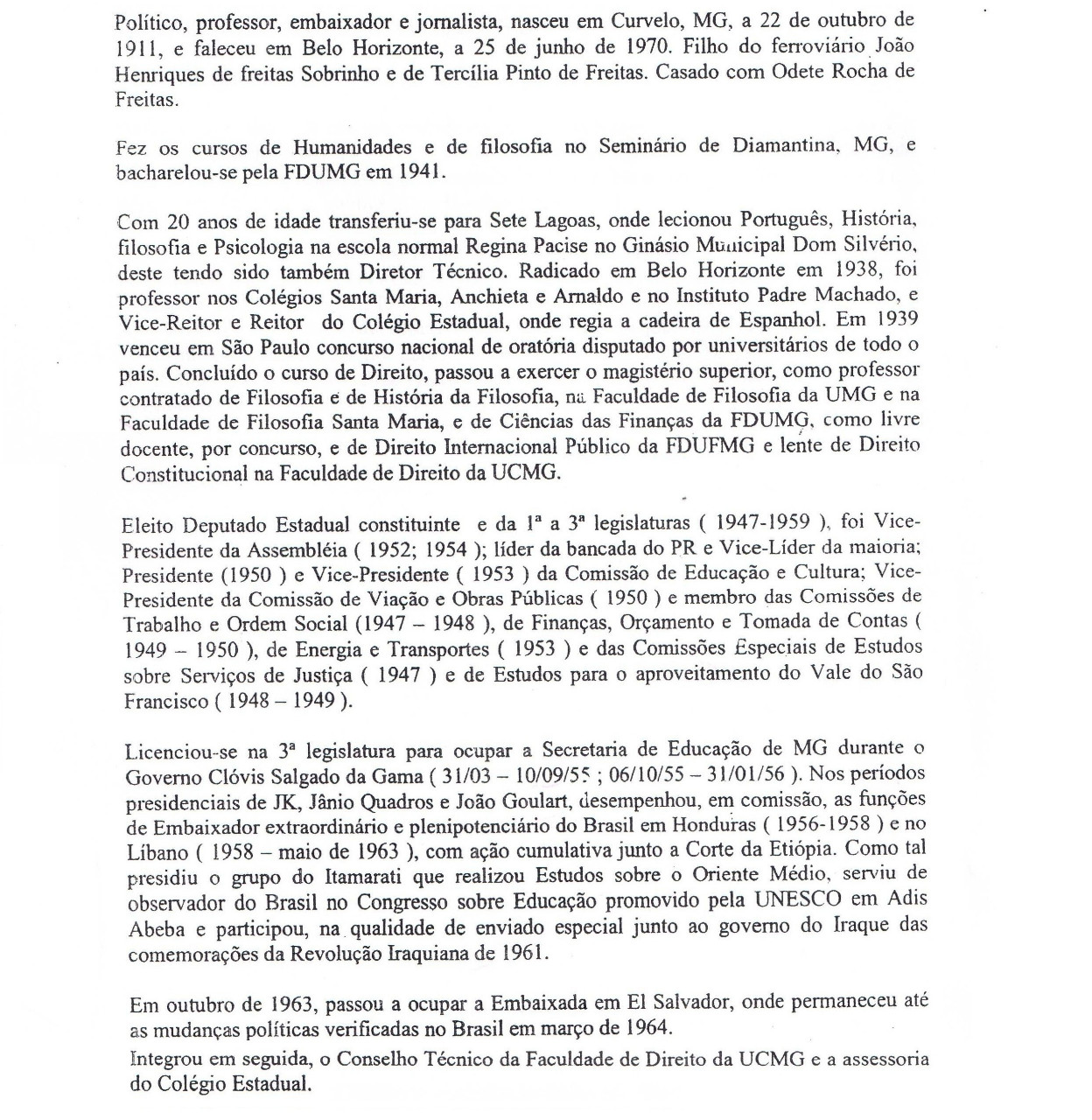 Político, professor, embaixador e jornalista, nasceu em Curvelo, MG, a 22 de outubro de 1911, e faleceu em Belo Horizonte, a 25 de junho de 1970. Filho do ferroviário João Henriques de freitas Sobrinho e de Tercília Pinto de Freitas. Casado com Odete Rocha de Freitas.

Fez os cursos de Humanidades e de filosofia no Seminário de Diamantina, MG, e bacharelou-se pela FDUMG em 1941.

Com 20 anos de idade transferiu-se para Sete Lagoas, onde lecionou Português, História, filosofia e Psicologia na escola normal Regina Pacise no Ginásio Municipal Dom Silvério, deste tendo sido também Diretor Técnico. Radicado em Belo Horizonte em 1938, foi professor nos Colégios Santa Maria, Anchieta e Arnaldo e no Instituto Padre Machado, e Vice-Reitor e Reitor do Colégio Estadual, onde regia a cadeira de Espanhol. Em 1939 venceu em São Paulo concurso nacional de oratória disputado por universitários de todo o país. Concluído o curso de Direito, passou a exercer o magistério superior, como professor contratado de Filosofia e de História da Filosofia, na Faculdade de Filosofia da UMG e na Faculdade de Filosofia Santa Maria, e de Ciências das Finanças da FDUMG, como livre docente, por concurso, e de Direito Internacional Público da FDUFMG e lente de Direito Constitucional na Faculdade de Direito da UCMG.

Eleito Deputado Estadual constituinte e da 1ª a 3ª legislaturas ( 1947-1959 ), foi Vice-Presidente da Assembléia ( 1952; 1954 ); líder da bancada do PR e Vice-Líder da maioria; Presidente (1950 ) e Vice-Presidente ( 1953 ) da Comissão de Educação e Cultura; Vice-Presidente da Comissão de Viação e Obras Públicas ( 1950 ) e membro das Comissões de Trabalho e Ordem Social (1947 – 1948 ), de Finanças, Orçamento e Tomada de Contas ( 1949 – 1950 ), de Energia e Transportes ( 1953 ) e das Comissões Especiais de Estudos sobre Serviços de Justiça ( 1947 ) e de Estudos para o aproveitamento do Vale do São Francisco ( 1948 – 1949 ).

Licenciou-se na 3ª legislatura para ocupar a Secretaria de Educação de MG durante o Governo Clóvis Salgado da Gama ( 31/03 – 10/09/55 ; 06/10/55 – 31/01/56 ). Nos períodos presidenciais de JK, Jânio Quadros e João Goulart, desempenhou, em comissão, as funções de Embaixador extraordinário e plenipotenciário do Brasil em Honduras ( 1956-1958 ) e no Líbano ( 1958 – maio de 1963 ), com ação cumulativa junto a Corte da Etiópia. Como tal presidiu o grupo do Itamarati que realizou Estudos sobre o Oriente Médio, serviu de observador do Brasil no Congresso sobre Educação promovido pela UNESCO em Adis Abeba e participou, na qualidade de enviado especial junto ao governo do Iraque das comemorações da Revolução Iraquiana de 1961.

Em outubro de 1963, passou a ocupar a Embaixada em El Salvador, onde permaneceu até as mudanças políticas verificadas no Brasil em março de 1964.
Integrou em seguida, o Conselho Técnico da Faculdade de Direito da UCMG e a assessoria do Colégio Estadual.